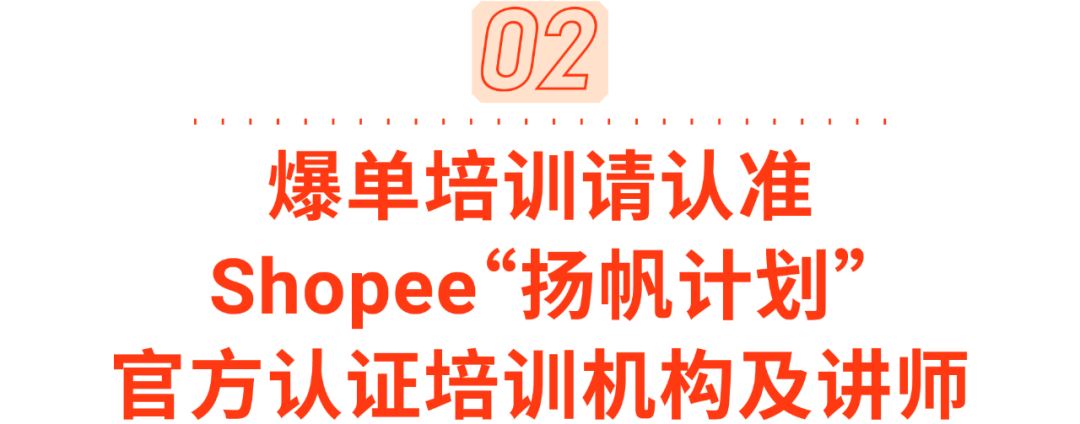 02

爆单培训请认准
Shopee“扬帆计划”
官方认证培训机构及讲师